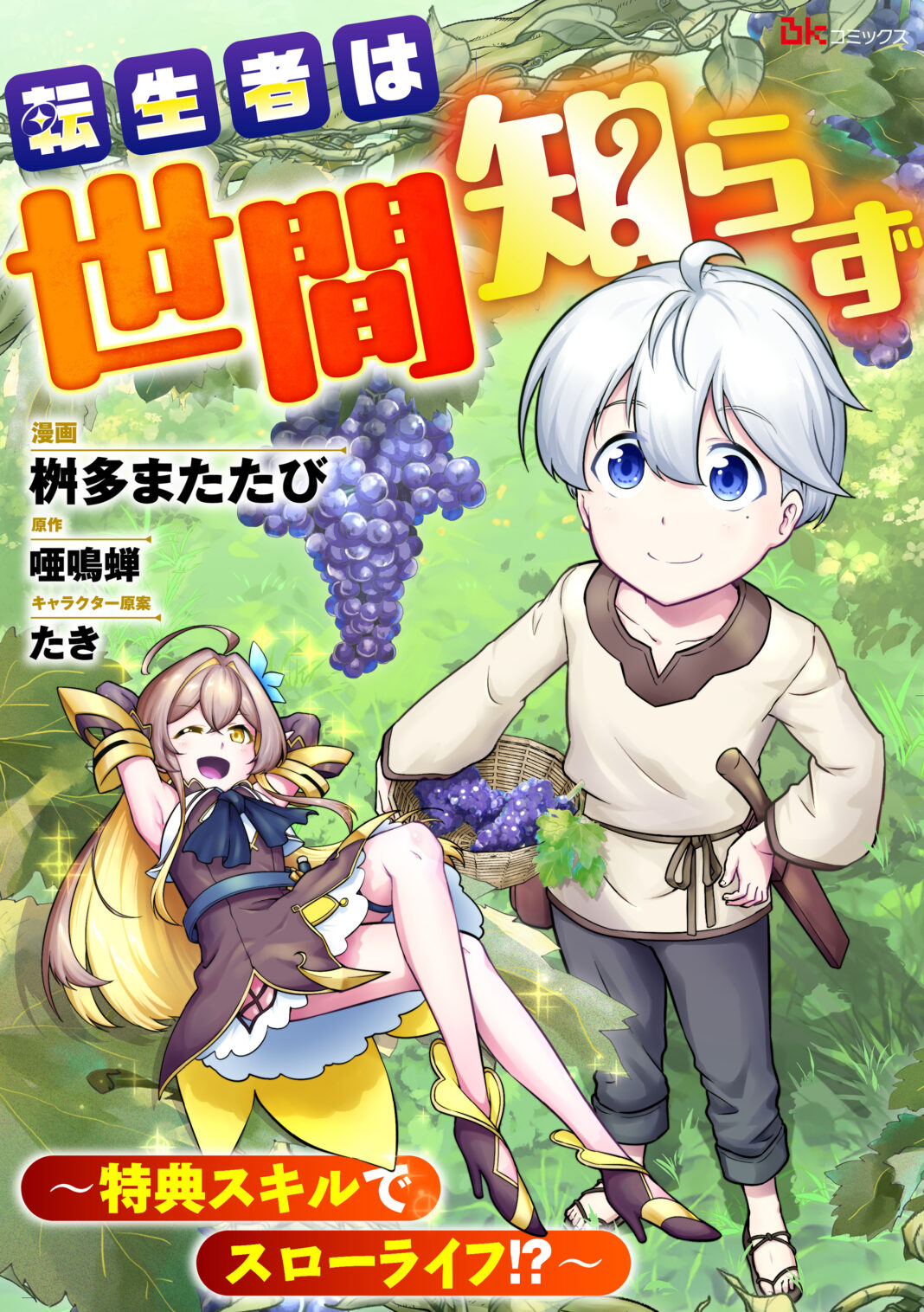 BKコミックス

転生者は世間知らず

漫画
桝多またたび
原作
唖鳴蝉
キャラクター原案
たき

～特典スキルでスローライフ!?～